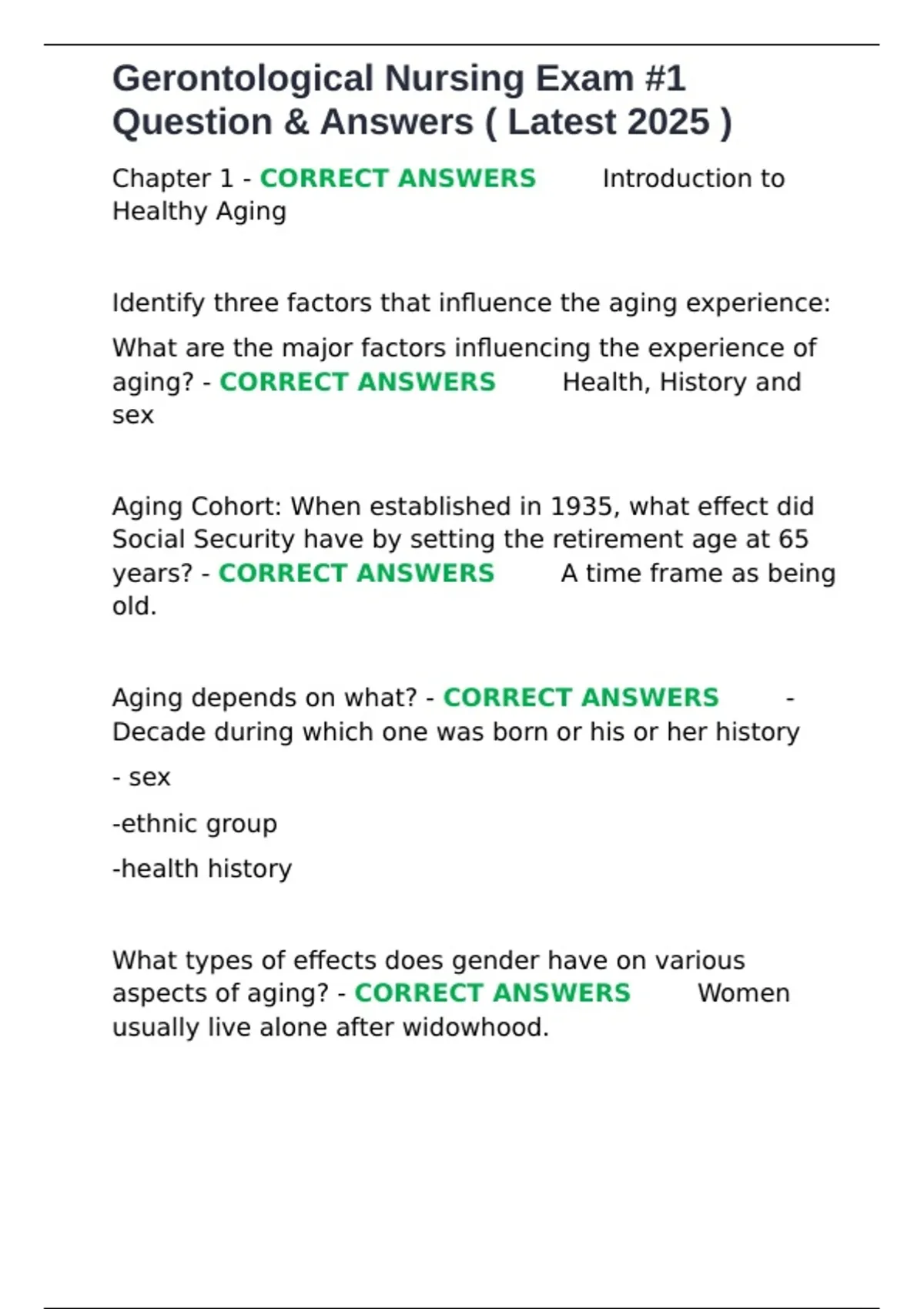 Gerontological Nursing Exam #1 Question & Answers ( Latest 2025 )

Chapter 1 - CORRECT ANSWERS Introduction to Healthy Aging

Identify three factors that influence the aging experience:

What are the major factors influencing the experience of aging? - CORRECT ANSWERS Health, History and sex

Aging Cohort: When established in 1935, what effect did Social Security have by setting the retirement age at 65 years? - CORRECT ANSWERS A time frame as being old.

Aging depends on what? - CORRECT ANSWERS - Decade during which one was born or his or her history

- sex

-ethnic group

-health history

What types of effects does gender have on various aspects of aging? - CORRECT ANSWERS Women usually live alone after widowhood.